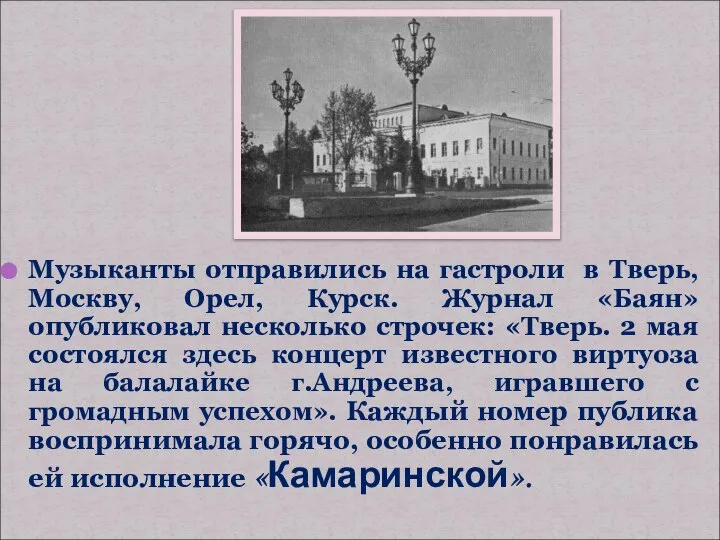 Музыканты отправились на гастроли в Тверь, Москву, Орел, Курск. Журнал «Баян» опубликовал несколько строчек: «Тверь. 2 мая состоялся здесь концерт известного виртуоза на балалайке г.Андреева, игравшего с громадным успехом». Каждый номер публика воспринимала горячо, особенно понравилась ей исполнение «Камаринской».